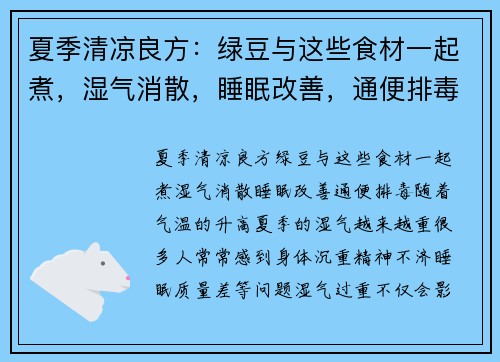 夏季清凉良方：绿豆与这些食材一起煮，湿气消散，睡眠改善，通便排毒

夏季清凉良方绿豆与这些食材一起煮湿气消散睡眠改善通便排毒随着气温的升高夏季的湿气越来越重很多人常常感到身体沉重精神不济睡眠质量差等问题湿气过重不仅会影